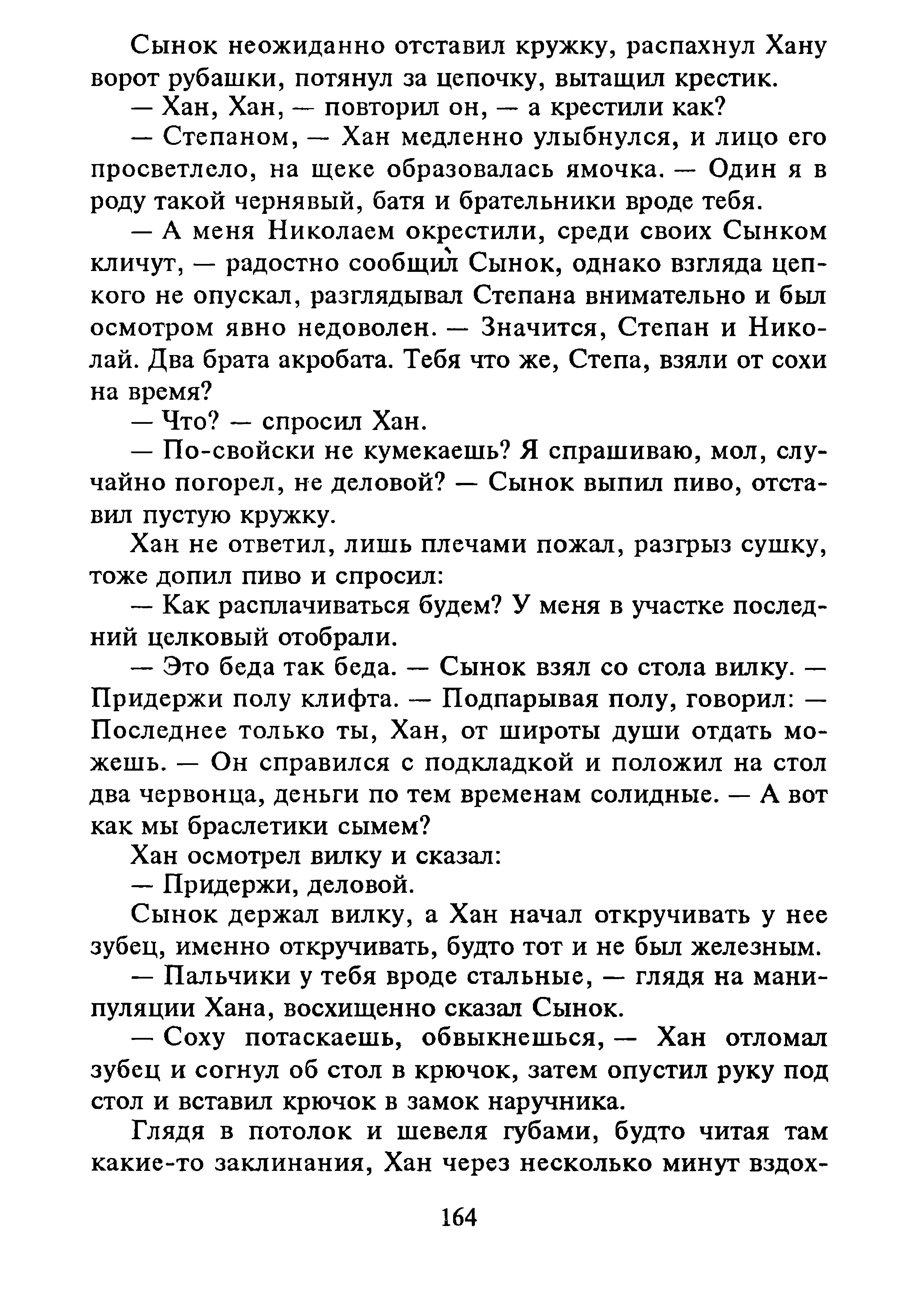 Сынок неожиданно отставил кружку, распахнул Хану ворот рубашки, потянул за цепочку, вытащил крестик.

— Хан, Хан, — повторил он, — а крестили как?

— Степаном, — Хан медленно улыбнулся, и лицо его просветлело, на щеке образовалась ямочка. — Один я в роду такой чернявый, батя и брательники вроде тебя.

— А меня Николаем окрестили, среди своих Сынком кличут, — радостно сообщил Сынок, однако взгляда цепкого не опускал, разглядывал Степана внимательно и был осмотром явно недоволен. — Значится, Степан и Николай. Два брата акробата. Тебя что же, Степа, взяли от сохи на время?

— Что? — спросил Хан.

— По-свойски не кумекаешь? Я спрашиваю, мол, случайно погорел, не деловой? — Сынок выпил пиво, отставил пустую кружку.

Хан не ответил, лишь плечами пожал, разгрыз сушку, тоже допил пиво и спросил:

— Как расплачиваться будем? У меня в участке последний целковый отобрали.

— Это беда так беда. — Сынок взял со стола вилку. — Придержи полу клифта. — Подпарывая полу, говорил: — Последнее только ты, Хан, от широты души отдать можешь. — Он справился с подкладкой и положил на стол два червонца, деньги по тем временам солидные. — А вот как мы браслетики сымем?

Хан осмотрел вилку и сказал:

— Придержи, деловой.

Сынок держал вилку, а Хан начал откручивать у нее зубец, именно откручивать, будто тот и не был железным.

— Пальчики у тебя вроде стальные, — глядя на манипуляции Хана, восхищенно сказал Сынок.

— Соху потаскаешь, обвыкнешься, — Хан отломал зубец и согнул об стол в крючок, затем опустил руку под стол и вставил крючок в замок наручника.

Глядя в потолок и шевеля губами, будто читая там какие-то заклинания, Хан через несколько минут вздох-

164